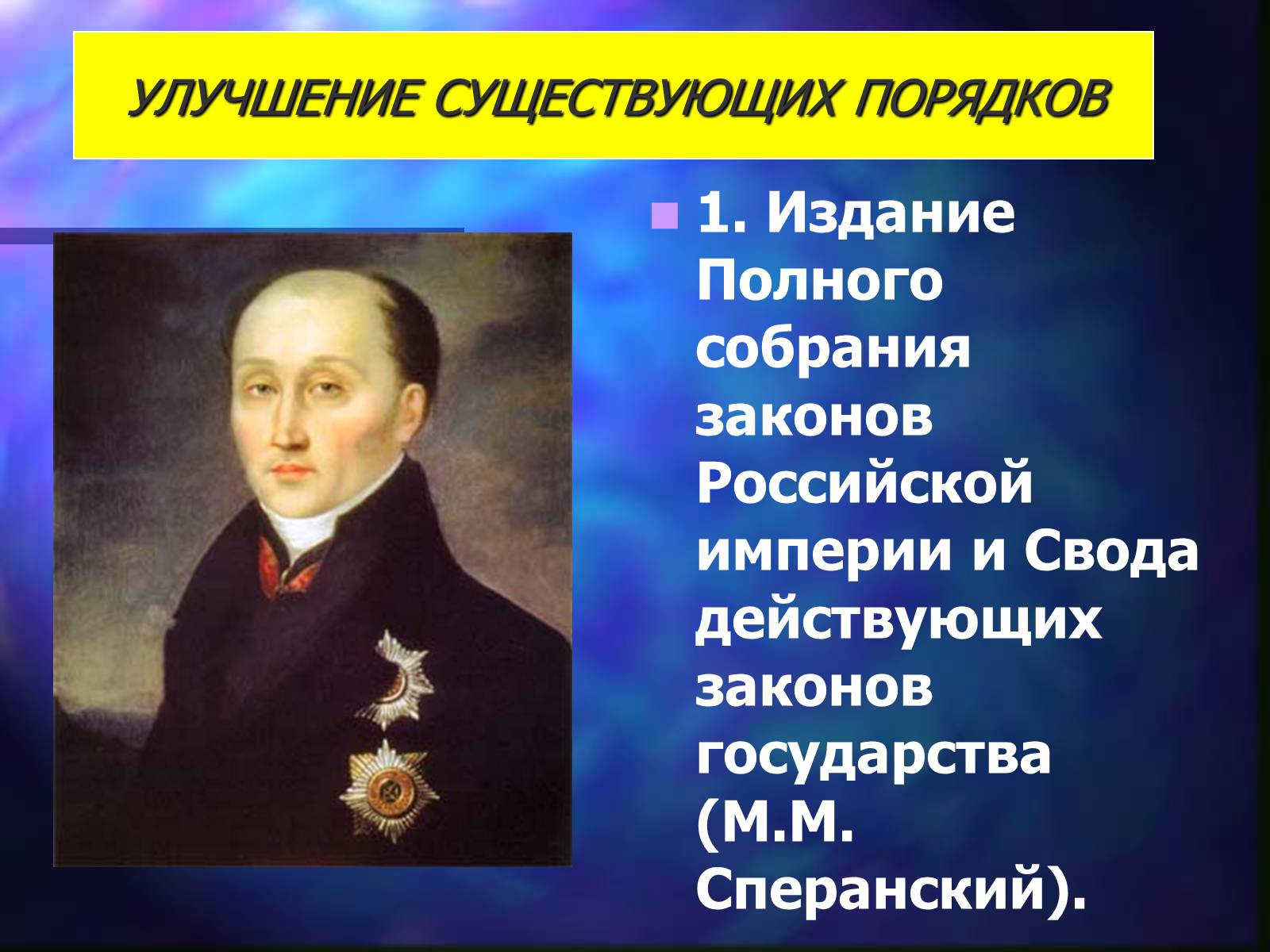 УЛУЧШЕНИЕ СУЩЕСТВУЮЩИХ ПОРЯДКОВ

1. Издание Полного собрания законов Российской империи и Свода действующих законов государства (М.М. Сперанский).